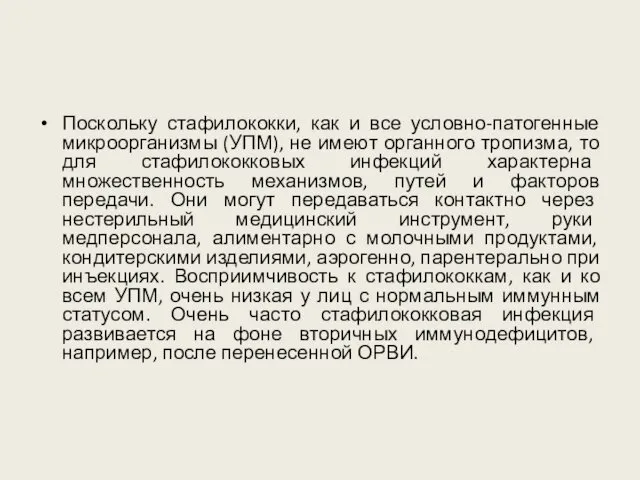 • Поскольку стафилококки, как и все условно-патогенные микроорганизмы (УПМ), не имеют органного тропизма, то для стафилококковых инфекций характерна множественность механизмов, путей и факторов передачи. Они могут передаваться контактно через нестерильный медицинский инструмент, руки медперсонала, алиментарно с молочными продуктами, кондитерскими изделиями, аэрогенно, парентерально при инъекциях. Восприимчивость к стафилококкам, как и ко всем УПМ, очень низкая у лиц с нормальным иммунным статусом. Очень часто стафилококковая инфекция развивается на фоне вторичных иммунодефицитов, например, после перенесенной ОРВИ.